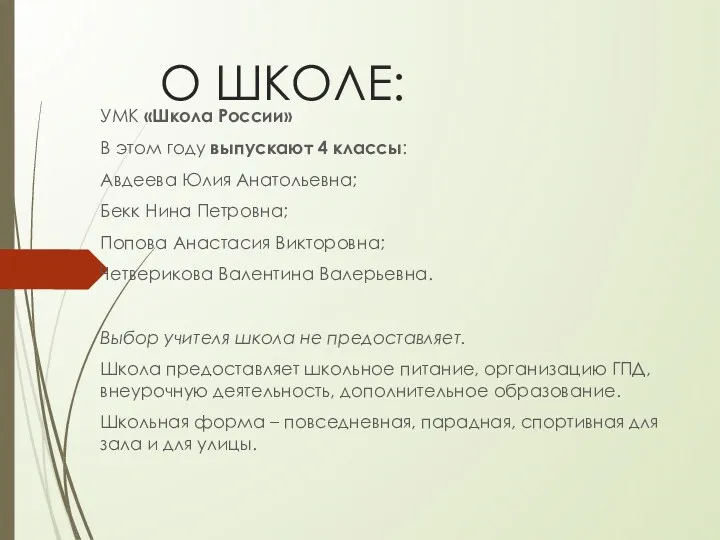 О ШКОЛЕ:

УМК «Школа России»

В этом году выпускают 4 классы:

Авдеева Юлия Анатольевна;

Бекк Нина Петровна;

Попова Анастасия Викторовна;

Четверикова Валентина Валерьевна.

Выбор учителя школа не предоставляет.

Школа предоставляет школьное питание, организацию ГПД, внеурочную деятельность, дополнительное образование.

Школьная форма – повседневная, парадная, спортивная для зала и для улицы.